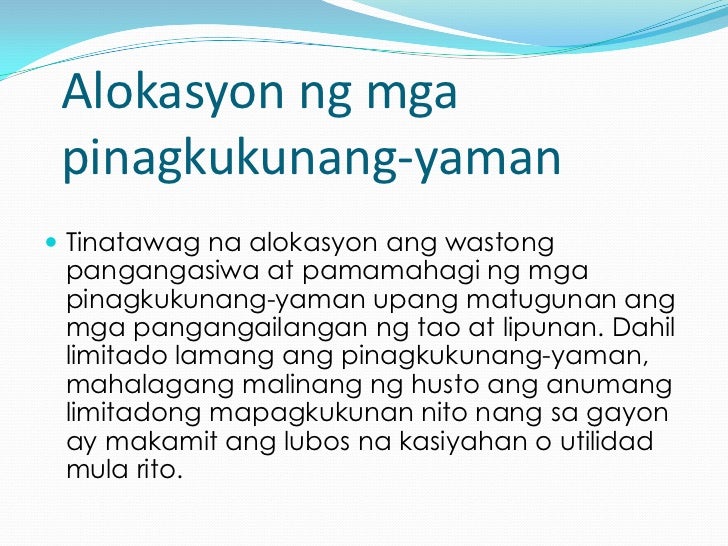 Alokasyon ng mga pinagkukunang-yaman

Tinatawag na alokasyon ang wastong pangangasiwa at pamamahagi ng mga pinagkukunang-yaman upang matugunan ang mga pangangailangan ng tao at lipunan. Dahil limitado lamang ang pinagkukunang-yaman, mahalagang malinang ng husto ang anumang limitadong mapagkukunan nito nang sa gayon ay makamit ang lubos na kasiyahan o utilidad mula rito.